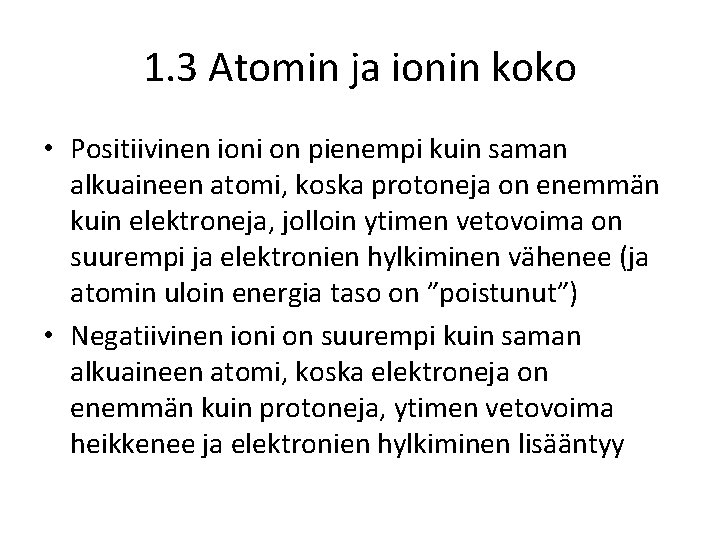 1.3 Atomin ja ionin koko

• Positiivinen ioni on pienempi kuin saman alkuaineen atomi, koska protoneja on enemmän kuin elektroneja, jolloin ytimen vetovoima on suurempi ja elektronien hylkiminen vähenee (ja atomin uloin energia taso on ”poistunut”)

• Negatiivinen ioni on suurempi kuin saman alkuaineen atomi, koska elektroneja on enemmän kuin protoneja, ytimen vetovoima heikkenee ja elektronien hylkiminen lisääntyy